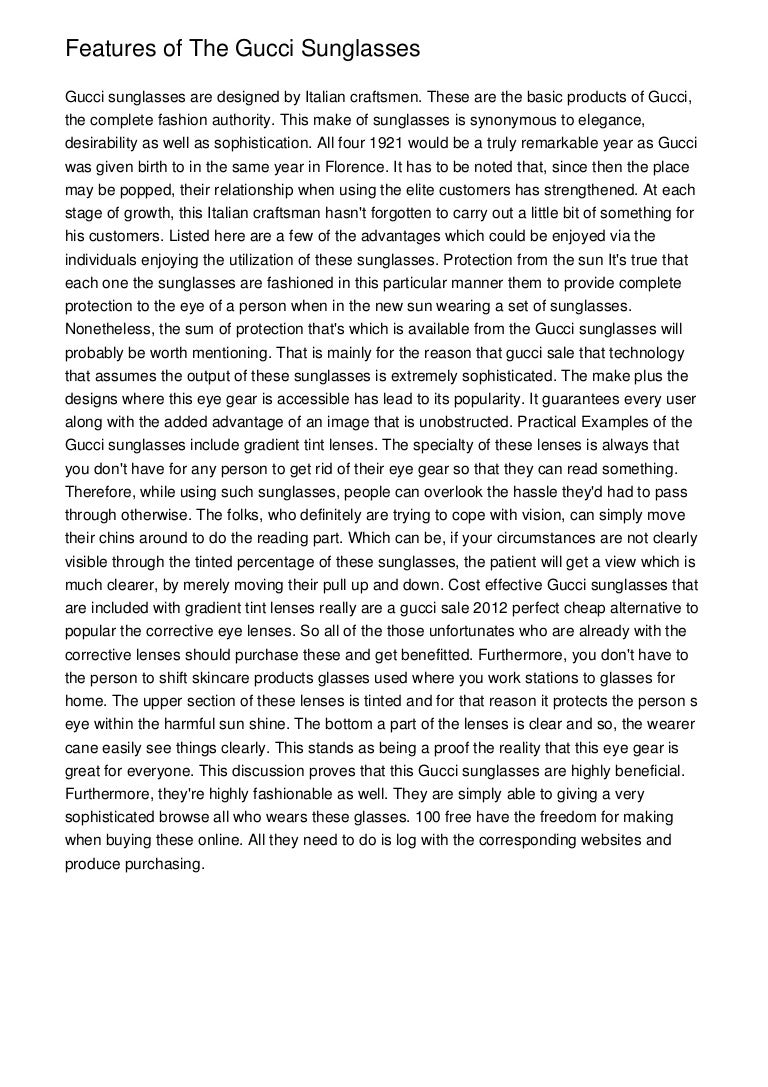 Features of The Gucci Sunglasses

Gucci sunglasses are designed by Italian craftsmen. These are the basic products of Gucci, the complete fashion authority. This make of sunglasses is synonymous to elegance, desirability as well as sophistication. All four 1921 would be a truly remarkable year as Gucci was given birth to in the same year in Florence. It has to be noted that, since then the place may be popped, their relationship when using the elite customers has strengthened. At each stage of growth, this Italian craftsman hasn't forgotten to carry out a little bit of something for his customers. Listed here are a few of the advantages which could be enjoyed via the individuals enjoying the utilization of these sunglasses. Protection from the sun It's true that each one the sunglasses are fashioned in this particular manner them to provide complete protection to the eye of a person when in the new sun wearing a set of sunglasses. Nonetheless, the sum of protection that's which is available from the Gucci sunglasses will probably be worth mentioning. That is mainly for the reason that gucci sale that technology that assumes the output of these sunglasses is extremely sophisticated. The make plus the designs where this eye gear is accessible has lead to its popularity. It guarantees every user along with the added advantage of an image that is unobstructed. Practical Examples of the Gucci sunglasses include gradient tint lenses. The specialty of these lenses is always that you don't have for any person to get rid of their eye gear so that they can read something. Therefore, while using such sunglasses, people can overlook the hassle they'd had to pass through otherwise. The folks, who definitely are trying to cope with vision, can simply move their chins around to do the reading part. Which can be, if your circumstances are not clearly visible through the tinted percentage of these sunglasses, the patient will get a view which is much clearer, by merely moving their pull up and down. Cost effective Gucci sunglasses that are included with gradient tint lenses really are a gucci sale 2012 perfect cheap alternative to popular the corrective eye lenses. So all of the those unfortunates who are already with the corrective lenses should purchase these and get benefitted. Furthermore, you don't have to the person to shift skincare products glasses used where you work stations to glasses for home. The upper section of these lenses is tinted and for that reason it protects the person s eye within the harmful sun shine. The bottom a part of the lenses is clear and so, the wearer cane easily see things clearly. This stands as being a proof the reality that this eye gear is great for everyone. This discussion proves that this Gucci sunglasses are highly beneficial. Furthermore, they're highly fashionable as well. They are simply able to giving a very sophisticated browse all who wears these glasses. 100 free have the freedom for making when buying these online. All they need to do is log with the corresponding websites and produce purchasing.